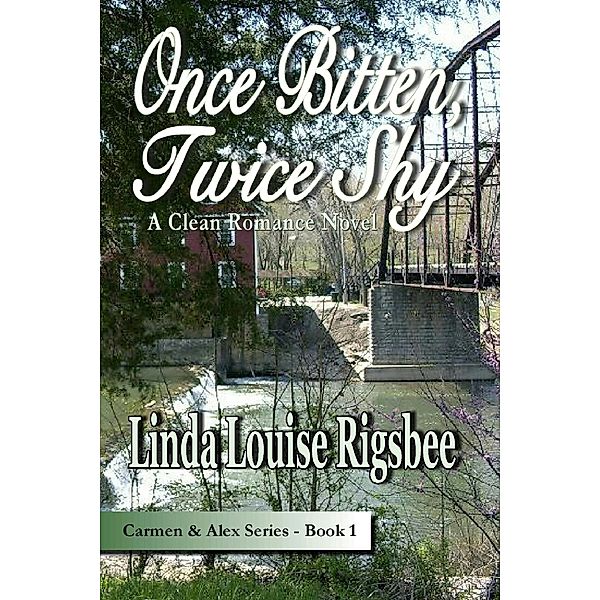 Once Bitten, Twice Shy
A Clean Romance Novel

Linda Louise Rigsbee

Carmen & Alex Series - Book 1